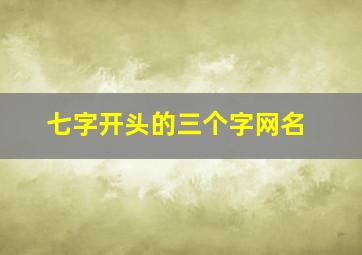 七字开头的三个字网名